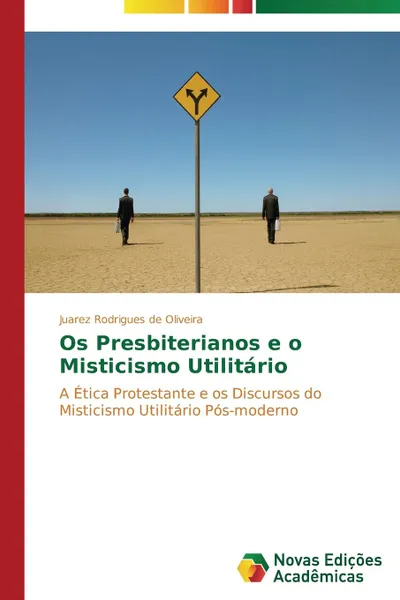 Juarez Rodrigues de Oliveira

Os Presbiterianos e o Misticismo Utilitário

A Ética Protestante e os Discursos do Misticismo Utilitário Pós-moderno

Novas Edições Acadêmicas